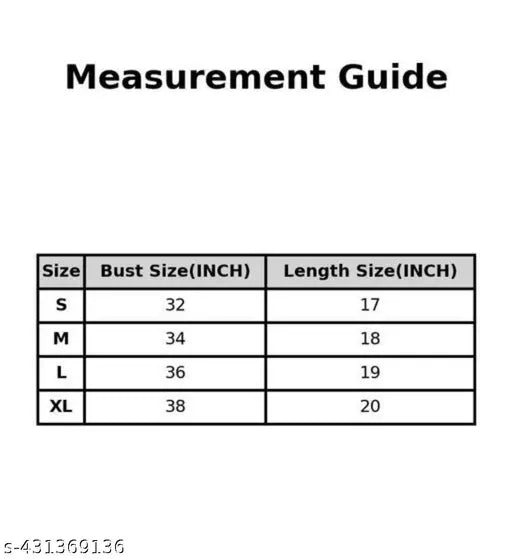 Measurement Guide

| Size | Bust Size(INCH) | Length Size(INCH) |
|---|---|---|
| S | 32 | 17 |
| M | 34 | 18 |
| L | 36 | 19 |
| XL | 38 | 20 |

s-431369136